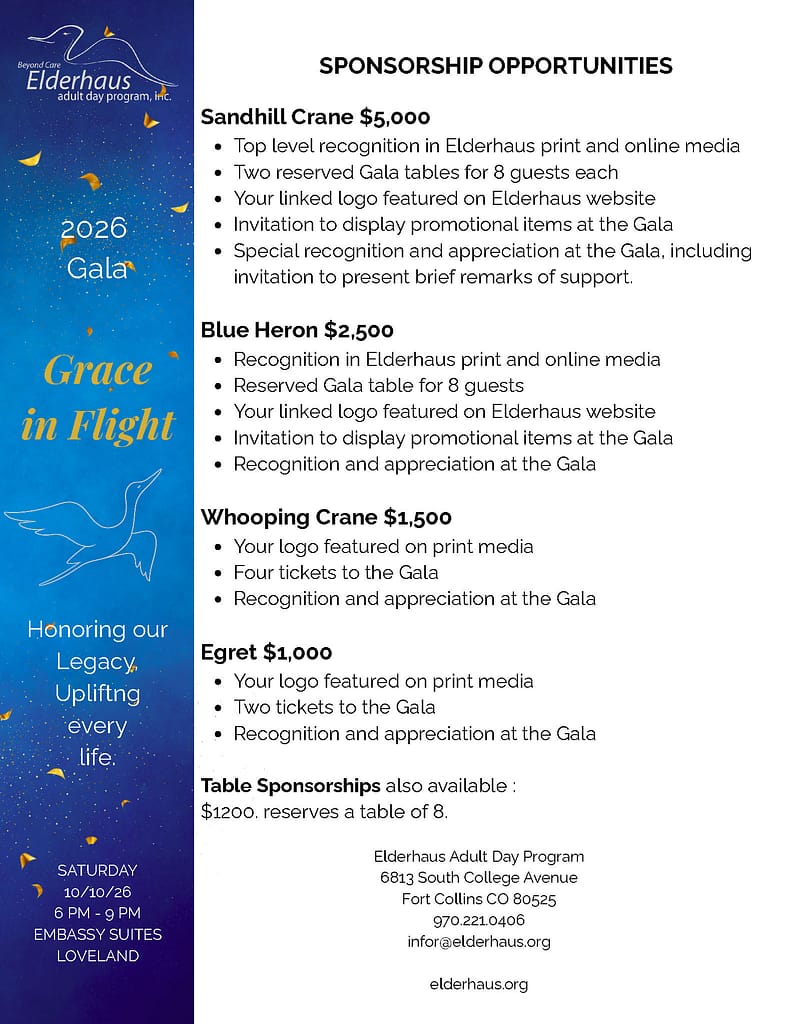 Beyond Care
Elderhaus
adult day program, inc.

2026
Gala

Grace
in Flight

Honoring our Legacy, Upliftng every life.

SATURDAY
10/10/26
6 PM - 9 PM
EMBASSY SUITES
LOVELAND

SPONSORSHIP OPPORTUNITIES

Sandhill Crane $5,000
- Top level recognition in Elderhaus print and online media
- Two reserved Gala tables for 8 guests each
- Your linked logo featured on Elderhaus website
- Invitation to display promotional items at the Gala
- Special recognition and appreciation at the Gala, including invitation to present brief remarks of support.

Blue Heron $2,500
- Recognition in Elderhaus print and online media
- Reserved Gala table for 8 guests
- Your linked logo featured on Elderhaus website
- Invitation to display promotional items at the Gala
- Recognition and appreciation at the Gala

Whooping Crane $1,500
- Your logo featured on print media
- Four tickets to the Gala
- Recognition and appreciation at the Gala

Egret $1,000
- Your logo featured on print media
- Two tickets to the Gala
- Recognition and appreciation at the Gala

Table Sponsorships also available :
$1200. reserves a table of 8.

Elderhaus Adult Day Program
6813 South College Avenue
Fort Collins CO 80525
970.221.0406
infor@elderhaus.org

elderhaus.org